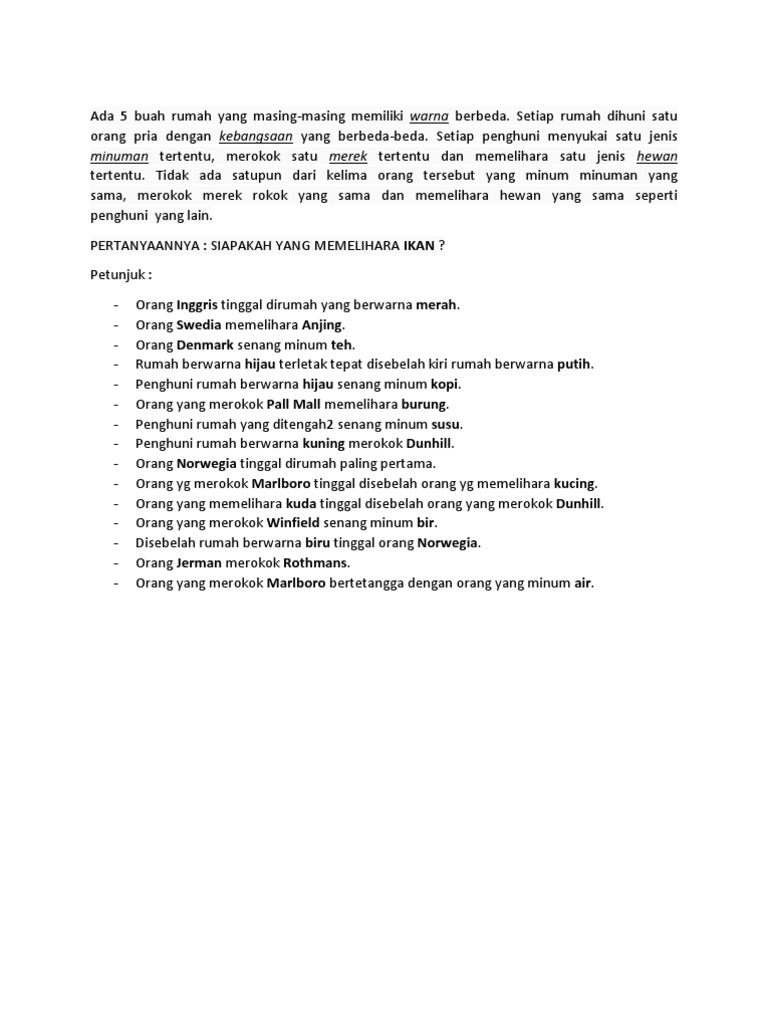 Ada 5 buah rumah yang masing-masing memiliki warna berbeda. Setiap rumah dihuni satu orang pria dengan kebangsaan yang berbeda-beda. Setiap penghuni menyukai satu jenis minuman tertentu, merokok satu merek tertentu dan memelihara satu jenis hewan tertentu. Tidak ada satupun dari kelima orang tersebut yang minum minuman yang sama, merokok merek rokok yang sama dan memelihara hewan yang sama seperti penghuni yang lain.

PERTANYAANNYA : SIAPAKAH YANG MEMELIHARA IKAN ?

Petunjuk :

- Orang Inggris tinggal dirumah yang berwarna merah.
- Orang Swedia memelihara Anjing.
- Orang Denmark senang minum teh.
- Rumah berwarna hijau terletak tepat disebelah kiri rumah berwarna putih.
- Penghuni rumah berwarna hijau senang minum kopi.
- Orang yang merokok Pall Mall memelihara burung.
- Penghuni rumah yang ditengah2 senang minum susu.
- Penghuni rumah berwarna kuning merokok Dunhill.
- Orang Norwegia tinggal dirumah paling pertama.
- Orang yg merokok Marlboro tinggal disebelah orang yg memelihara kucing.
- Orang yang memelihara kuda tinggal disebelah orang yang merokok Dunhill.
- Orang yang merokok Winfield senang minum bir.
- Disebelah rumah berwarna biru tinggal orang Norwegia.
- Orang Jerman merokok Rothmans.
- Orang yang merokok Marlboro bertetangga dengan orang yang minum air.